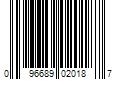 0 96689 02018 7